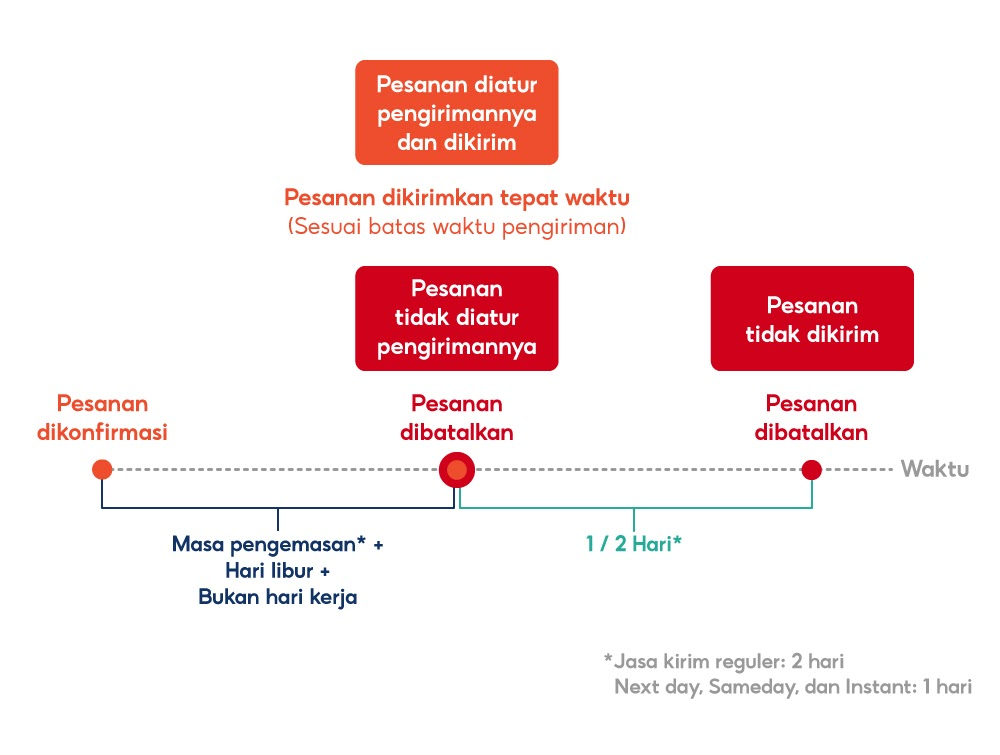 Pesanan diatur pengirimannya dan dikirim

Pesanan dikirimkan tepat waktu
(Sesuai batas waktu pengiriman)

Pesanan tidak diatur pengirimannya

Pesanan tidak dikirim

Pesanan dikonfirmasi

Pesanan dibatalkan

Pesanan dibatalkan

Waktu

Masa pengemasan* + Hari libur + Bukan hari kerja

1 / 2 Hari*

*Jasa kirim reguler: 2 hari
Next day, Sameday, dan Instant: 1 hari